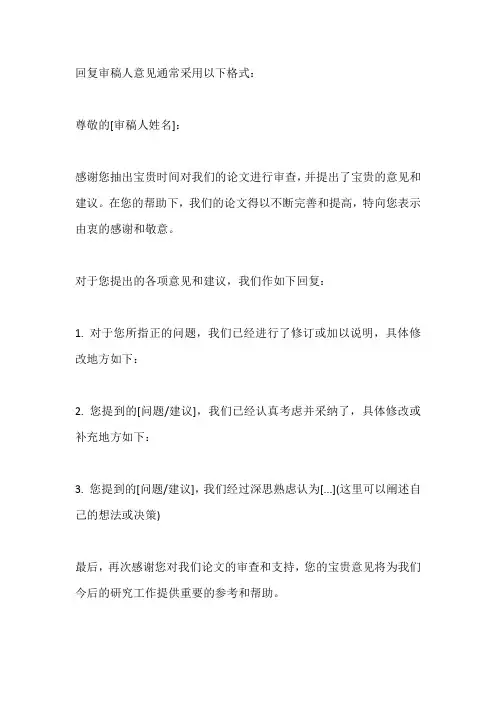 回复审稿人意见通常采用以下格式：

尊敬的[审稿人姓名]：

感谢您抽出宝贵时间对我们的论文进行审查，并提出了宝贵的意见和建议。在您的帮助下，我们的论文得以不断完善和提高，特向您表示由衷的感谢和敬意。

对于您提出的各项意见和建议，我们作如下回复：

1. 对于您所指正的问题，我们已经进行了修订或加以说明，具体修改地方如下：

2. 您提到的[问题/建议]，我们已经认真考虑并采纳了，具体修改或补充地方如下：

3. 您提到的[问题/建议]，我们经过深思熟虑认为[...](这里可以阐述自己的想法或决策)

最后，再次感谢您对我们论文的审查和支持，您的宝贵意见将为我们今后的研究工作提供重要的参考和帮助。